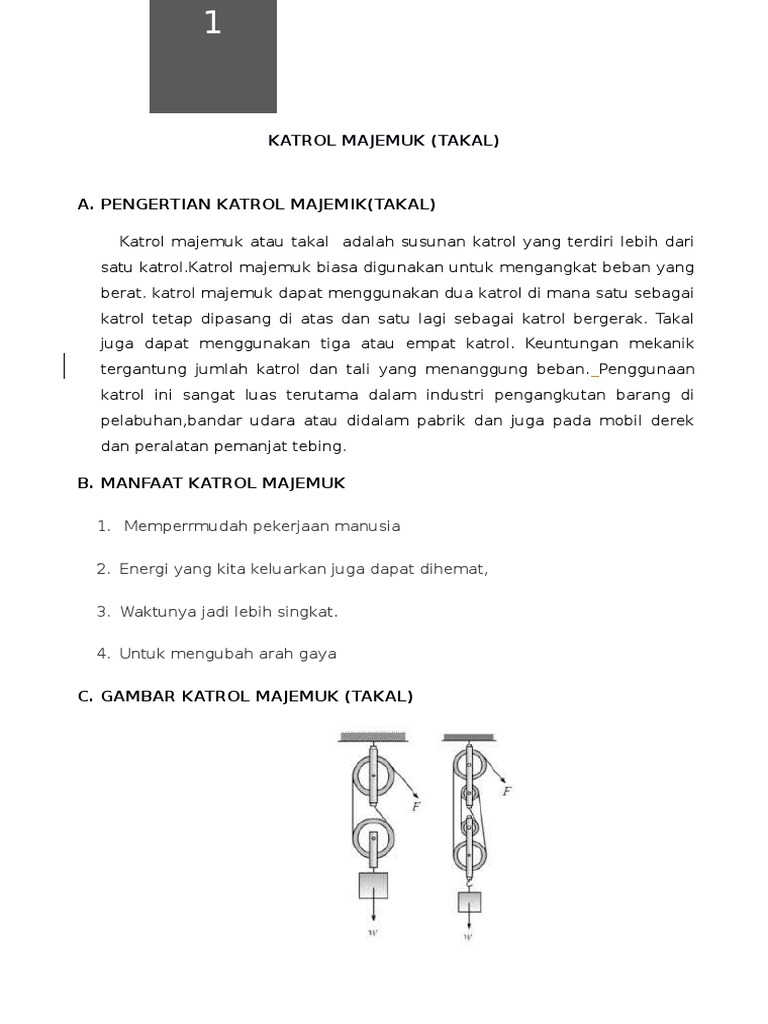 1

KATROL MAJEMUK (TAKAL)

A. PENGERTIAN KATROL MAJEMIK(TAKAL)

Katrol majemuk atau takal adalah susunan katrol yang terdiri lebih dari satu katrol.Katrol majemuk biasa digunakan untuk mengangkat beban yang berat. katrol majemuk dapat menggunakan dua katrol di mana satu sebagai katrol tetap dipasang di atas dan satu lagi sebagai katrol bergerak. Takal juga dapat menggunakan tiga atau empat katrol. Keuntungan mekanik tergantung jumlah katrol dan tali yang menanggung beban. Penggunaan katrol ini sangat luas terutama dalam industri pengangkutan barang di pelabuhan,bandar udara atau didalam pabrik dan juga pada mobil derek dan peralatan pemanjat tebing.

B. MANFAAT KATROL MAJEMUK

1. Memperrmudah pekerjaan manusia

2. Energi yang kita keluarkan juga dapat dihemat,

3. Waktunya jadi lebih singkat.

4. Untuk mengubah arah gaya

C. GAMBAR KATROL MAJEMUK (TAKAL)

F
w
F
w